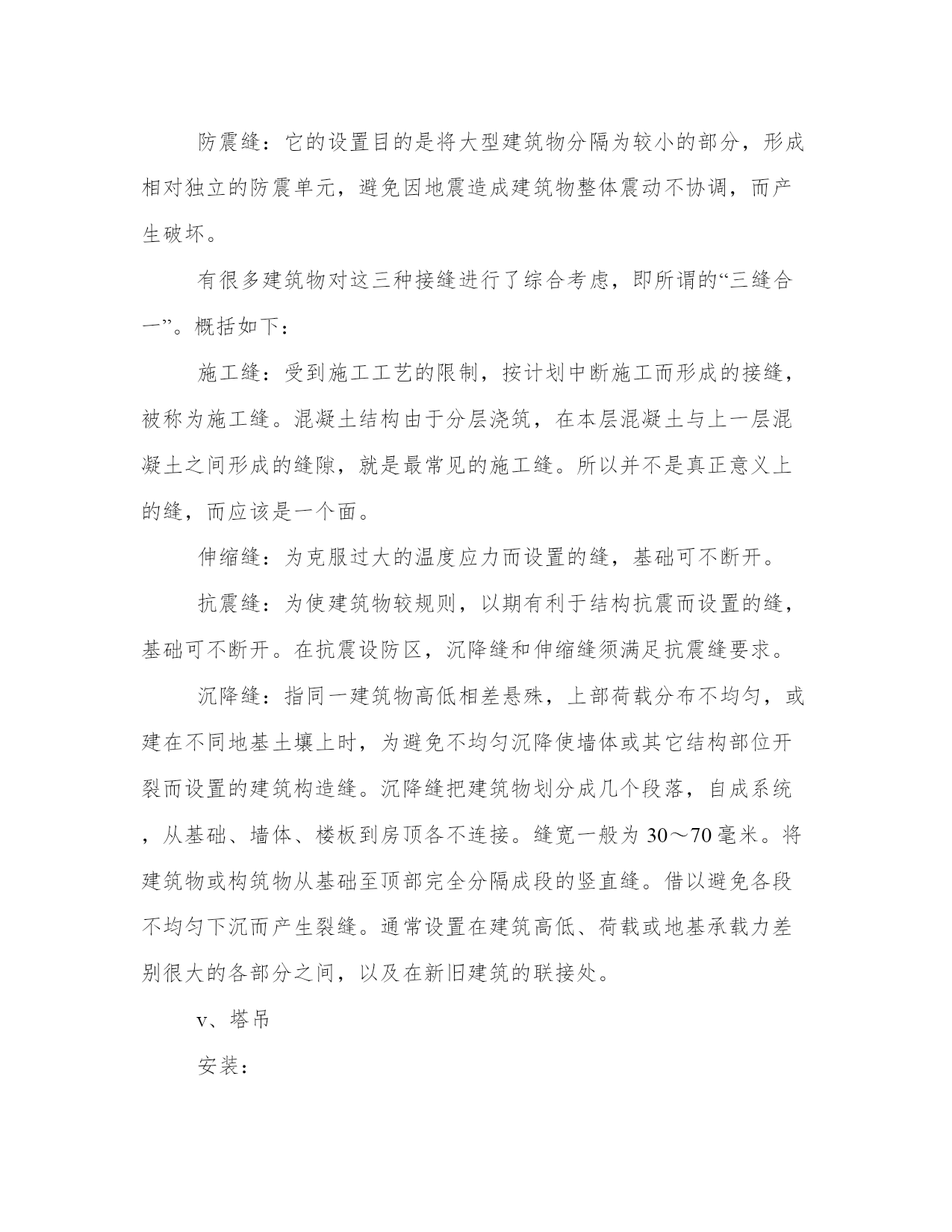 防震缝：它的设置目的是将大型建筑物分隔为较小的部分，形成相对独立的防震单元，避免因地震造成建筑物整体震动不协调，而产生破坏。

有很多建筑物对这三种接缝进行了综合考虑，即所谓的“三缝合一”。概括如下：

施工缝：受到施工工艺的限制，按计划中断施工而形成的接缝，被称为施工缝。混凝土结构由于分层浇筑，在本层混凝土与上一层混凝土之间形成的缝隙，就是最常见的施工缝。所以并不是真正意义上的缝，而应该是一个面。

伸缩缝：为克服过大的温度应力而设置的缝，基础可不断开。

抗震缝：为使建筑物较规则，以期有利于结构抗震而设置的缝，基础可不断开。在抗震设防区，沉降缝和伸缩缝须满足抗震缝要求。

沉降缝：指同一建筑物高低相差悬殊，上部荷载分布不均匀，或建在不同地基土壤上时，为避免不均匀沉降使墙体或其它结构部位开裂而设置的建筑构造缝。沉降缝把建筑物划分成几个段落，自成系统，从基础、墙体、楼板到房顶各不连接。缝宽一般为 30～70 毫米。将建筑物或构筑物从基础至顶部完全分隔成段的竖直缝。借以避免各段不均匀下沉而产生裂缝。通常设置在建筑高低、荷载或地基承载力差别很大的各部分之间，以及在新旧建筑的联接处。

v、塔吊

安装：